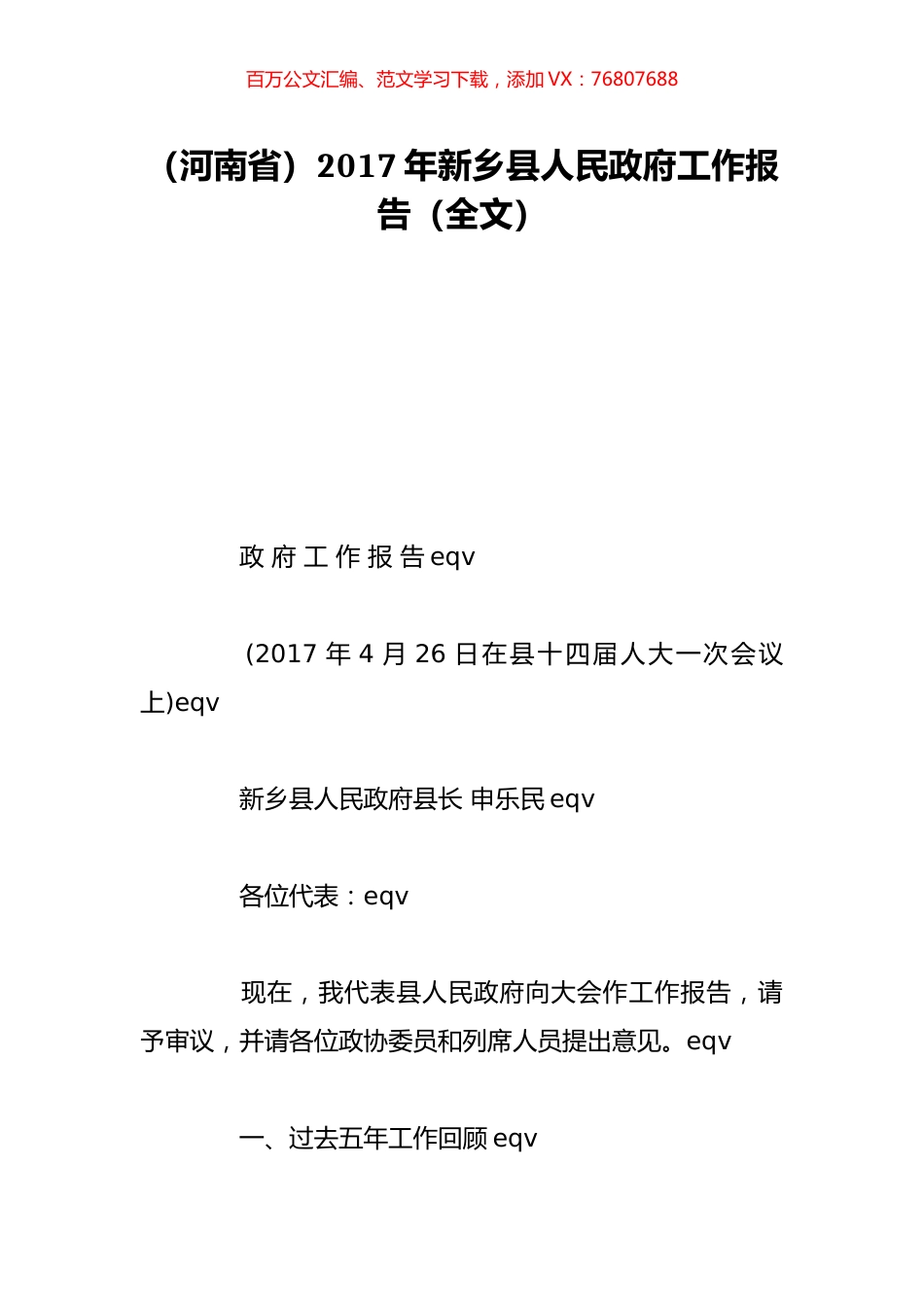 百万公文汇编、范文学习下载，添加 VX：76807688

（河南省）2017 年新乡县人民政府工作报告（全文）

政 府 工 作 报 告 eqv

(2017 年 4 月 26 日在县十四届人大一次会议上)eqv

新乡县人民政府县长 申乐民 eqv

各位代表：eqv

现在，我代表县人民政府向大会作工作报告，请予审议，并请各位政协委员和列席人员提出意见。eqv

一、过去五年工作回顾 eqv